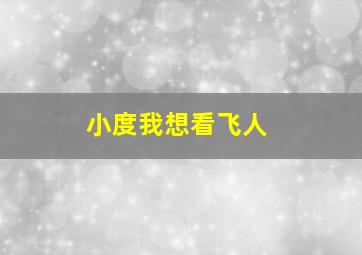 小度我想看飞人